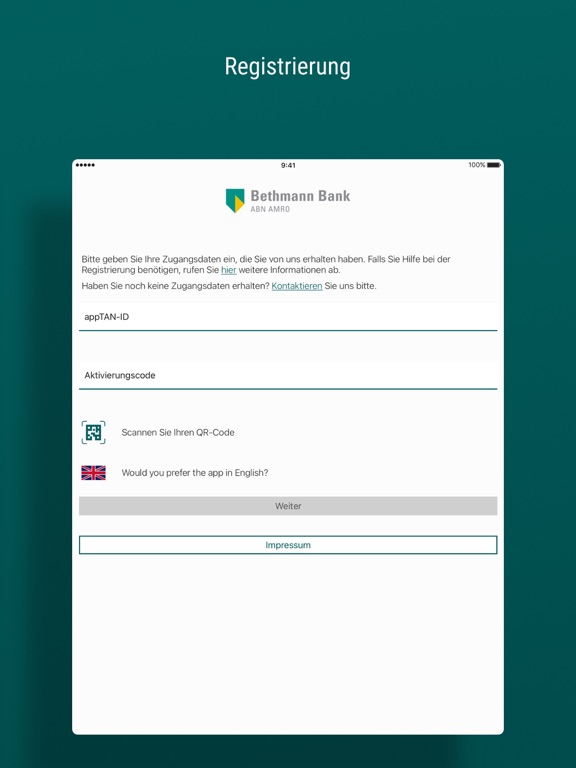 Registrierung

9:41

100%

Bethmann Bank
ABN AMRO

Bitte geben Sie Ihre Zugangsdaten ein, die Sie von uns erhalten haben. Falls Sie Hilfe bei der Registrierung benötigen, rufen Sie hier weitere Informationen ab.

Haben Sie noch keine Zugangsdaten erhalten? Kontaktieren Sie uns bitte.

appTAN-ID

Aktivierungscode

Scannen Sie Ihren QR-Code

Would you prefer the app in English?

Weiter

Impressum